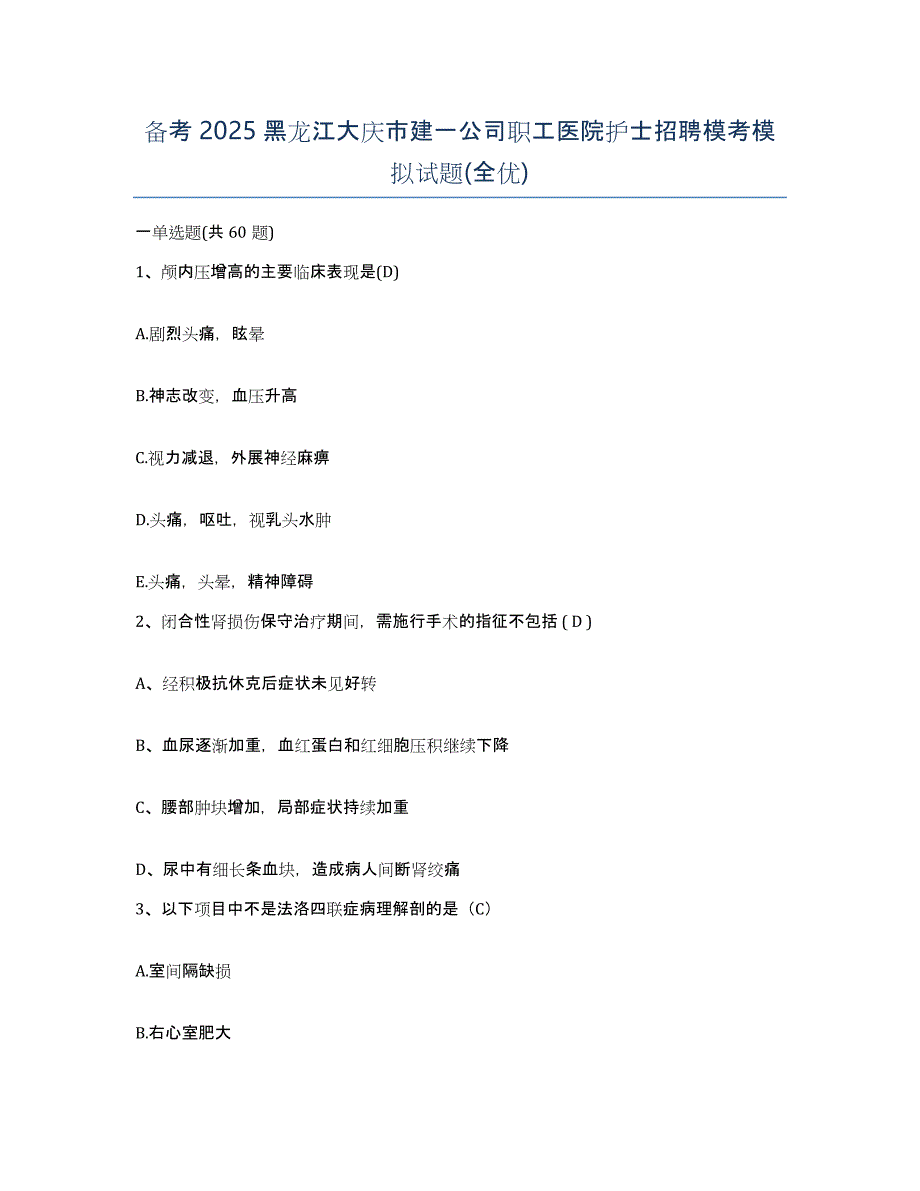 备考 2025 黑龙江大庆市建一公司职工医院护士招聘模考模拟试题(全优)

一单选题(共 60 题)

1、颅内压增高的主要临床表现是(D)

A.剧烈头痛，眩晕

B.神志改变，血压升高

C.视力减退，外展神经麻痹

D.头痛，呕吐，视乳头水肿

E.头痛，头晕，精神障碍

2、闭合性肾损伤保守治疗期间，需施行手术的指征不包括 ( D )

A、经积极抗休克后症状未见好转

B、血尿逐渐加重，血红蛋白和红细胞压积继续下降

C、腰部肿块增加，局部症状持续加重

D、尿中有细长条血块，造成病人间断肾绞痛

3、以下项目中不是法洛四联症病理解剖的是（C）

A.室间隔缺损

B.右心室肥大